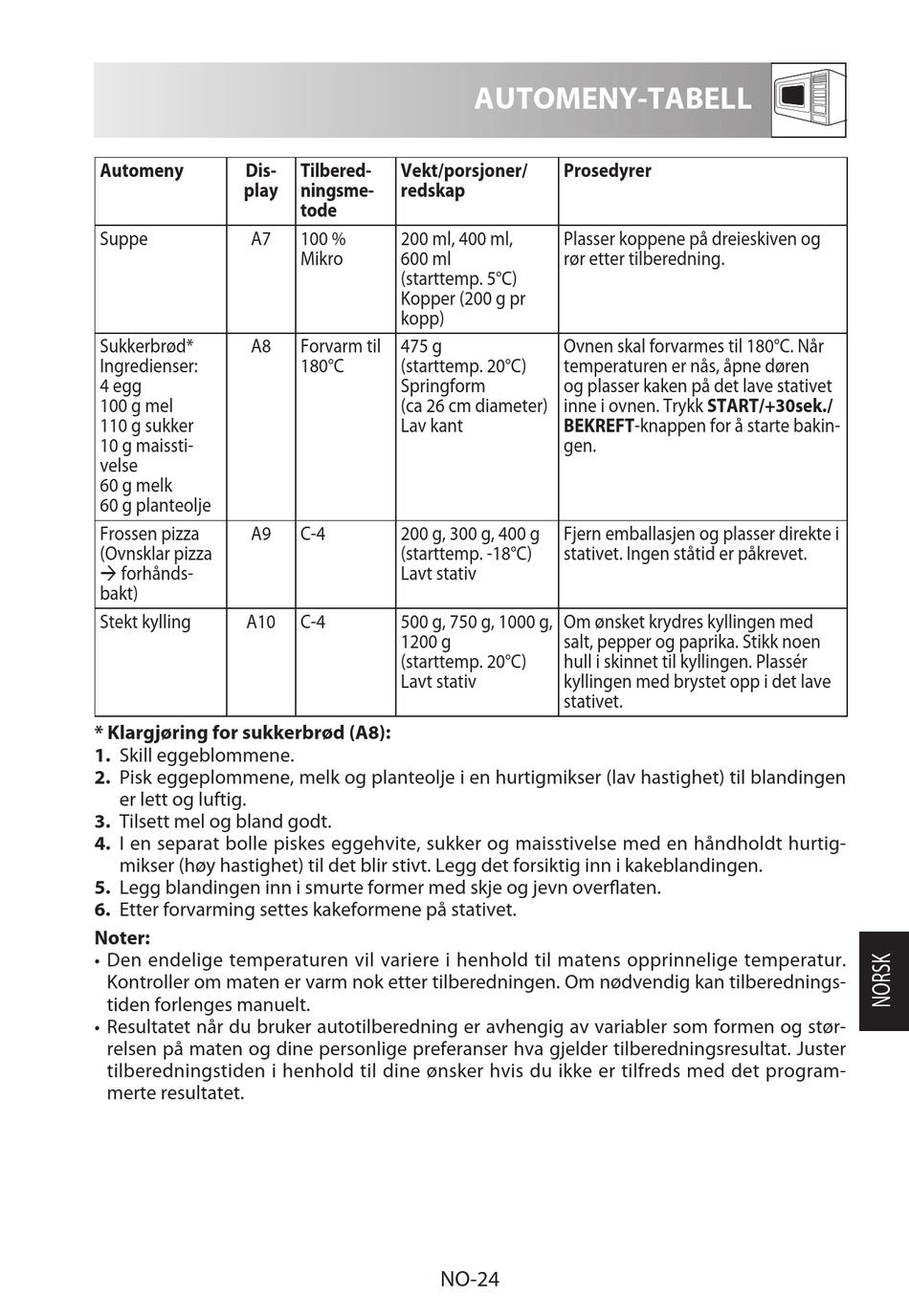 AUTOMENY-TABELL

| Automeny | Display | Tilberedningsmetode | Vekt/porsjoner/ redskap | Prosedyrer |
|---|---|---|---|---|
| Suppe | A7 | 100 % Mikro | 200 ml, 400 ml, 600 ml (starttemp. 5°C) Kopper (200 g pr kopp) | Plasser koppene på dreieskiven og rør etter tilberedning. |
| Sukkerbrød* Ingredienser: 4 egg 100 g mel 110 g sukker 10 g maisstivelse 60 g melk 60 g planteolje | A8 | Forvarm til 180°C | 475 g (starttemp. 20°C) Springform (ca 26 cm diameter) Lav kant | Ovnen skal forvarmes til 180°C. Når temperaturen er nås, åpne døren og plasser kaken på det lave stativet inne i ovnen. Trykk **START/+30sek./ BEKREFT**-knappen for å starte bakingen. |
| Frossen pizza (Ovnsklar pizza → forhåndsbakt) | A9 | C-4 | 200 g, 300 g, 400 g (starttemp. -18°C) Lavt stativ | Fjern emballasjen og plasser direkte i stativet. Ingen ståtid er påkrevet. |
| Stekt kylling | A10 | C-4 | 500 g, 750 g, 1000 g, 1200 g (starttemp. 20°C) Lavt stativ | Om ønsket krydres kyllingen med salt, pepper og paprika. Stikk noen hull i skinnet til kyllingen. Plassér kyllingen med brystet opp i det lave stativet. |

* Klargjøring for sukkerbrød (A8):
1. Skill eggeblommene.
2. Pisk eggeplommene, melk og planteolje i en hurtigmikser (lav hastighet) til blandingen er lett og luftig.
3. Tilsett mel og bland godt.
4. I en separat bolle piskes eggehvite, sukker og maisstivelse med en håndholdt hurtigmikser (høy hastighet) til det blir stivt. Legg det forsiktig inn i kakeblandingen.
5. Legg blandingen inn i smurte former med skje og jevn overflaten.
6. Etter forvarming settes kakeformene på stativet.

Noter:
• Den endelige temperaturen vil variere i henhold til matens opprinnelige temperatur. Kontroller om maten er varm nok etter tilberedningen. Om nødvendig kan tilberedningstiden forlenges manuelt.
• Resultatet når du bruker autotilberedning er avhengig av variabler som formen og størrelsen på maten og dine personlige preferanser hva gjelder tilberedningsresultat. Juster tilberedningstiden i henhold til dine ønsker hvis du ikke er tilfreds med det programmerte resultatet.

NORSK

NO-24